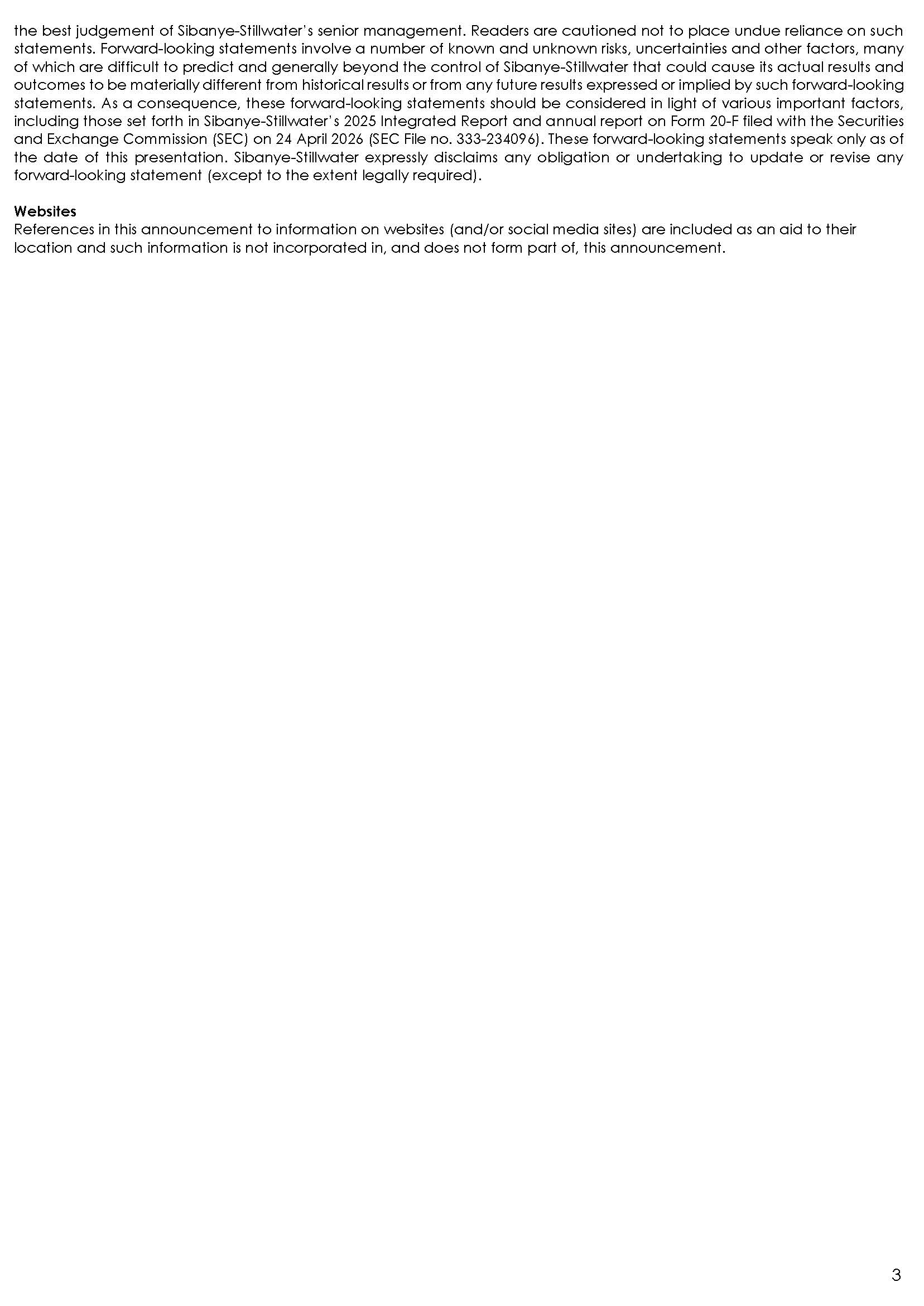 the best judgement of Sibanye-Stillwater's senior management. Readers are cautioned not to place undue reliance on such statements. Forward-looking statements involve a number of known and unknown risks, uncertainties and other factors, many of which are difficult to predict and generally beyond the control of Sibanye-Stillwater that could cause its actual results and outcomes to be materially different from historical results or from any future results expressed or implied by such forward-looking statements. As a consequence, these forward-looking statements should be considered in light of various important factors, including those set forth in Sibanye-Stillwater's 2025 Integrated Report and annual report on Form 20-F filed with the Securities and Exchange Commission (SEC) on 24 April 2026 (SEC File no. 333-234096). These forward-looking statements speak only as of the date of this presentation. Sibanye-Stillwater expressly disclaims any obligation or undertaking to update or revise any forward-looking statement (except to the extent legally required).

Websites
References in this announcement to information on websites (and/or social media sites) are included as an aid to their location and such information is not incorporated in, and does not form part of, this announcement.

3